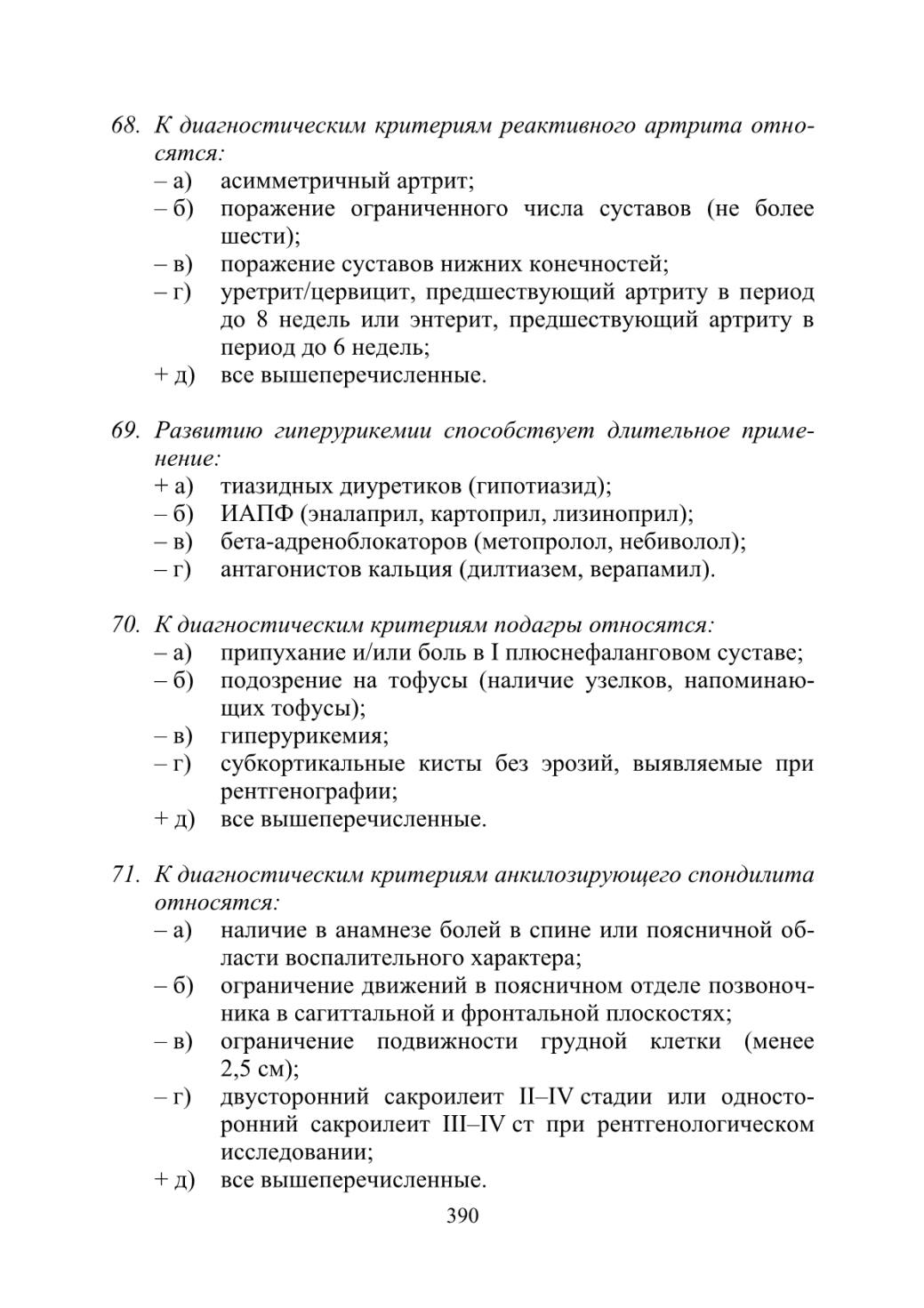 68. К диагностическим критериям реактивного артрита относятся:
– а) асимметричный артрит;
– б) поражение ограниченного числа суставов (не более шести);
– в) поражение суставов нижних конечностей;
– г) уретрит/цервицит, предшествующий артриту в период до 8 недель или энтерит, предшествующий артриту в период до 6 недель;
+ д) все вышеперечисленные.

69. Развитию гиперурикемии способствует длительное применение:
+ а) тиазидных диуретиков (гипотиазид);
– б) ИАПФ (эналаприл, картоприл, лизиноприл);
– в) бета-адреноблокаторов (метопролол, небиволол);
– г) антагонистов кальция (дилтиазем, верапамил).

70. К диагностическим критериям подагры относятся:
– а) припухание и/или боль в I плюснефаланговом суставе;
– б) подозрение на тофусы (наличие узелков, напоминающих тофусы);
– в) гиперурикемия;
– г) субкортикальные кисты без эрозий, выявляемые при рентгенографии;
+ д) все вышеперечисленные.

71. К диагностическим критериям анкилозирующего спондилита относятся:
– а) наличие в анамнезе болей в спине или поясничной области воспалительного характера;
– б) ограничение движений в поясничном отделе позвоночника в сагиттальной и фронтальной плоскостях;
– в) ограничение подвижности грудной клетки (менее 2,5 см);
– г) двусторонний сакроилеит II–IV стадии или односторонний сакроилеит III–IV ст при рентгенологическом исследовании;
+ д) все вышеперечисленные.

390